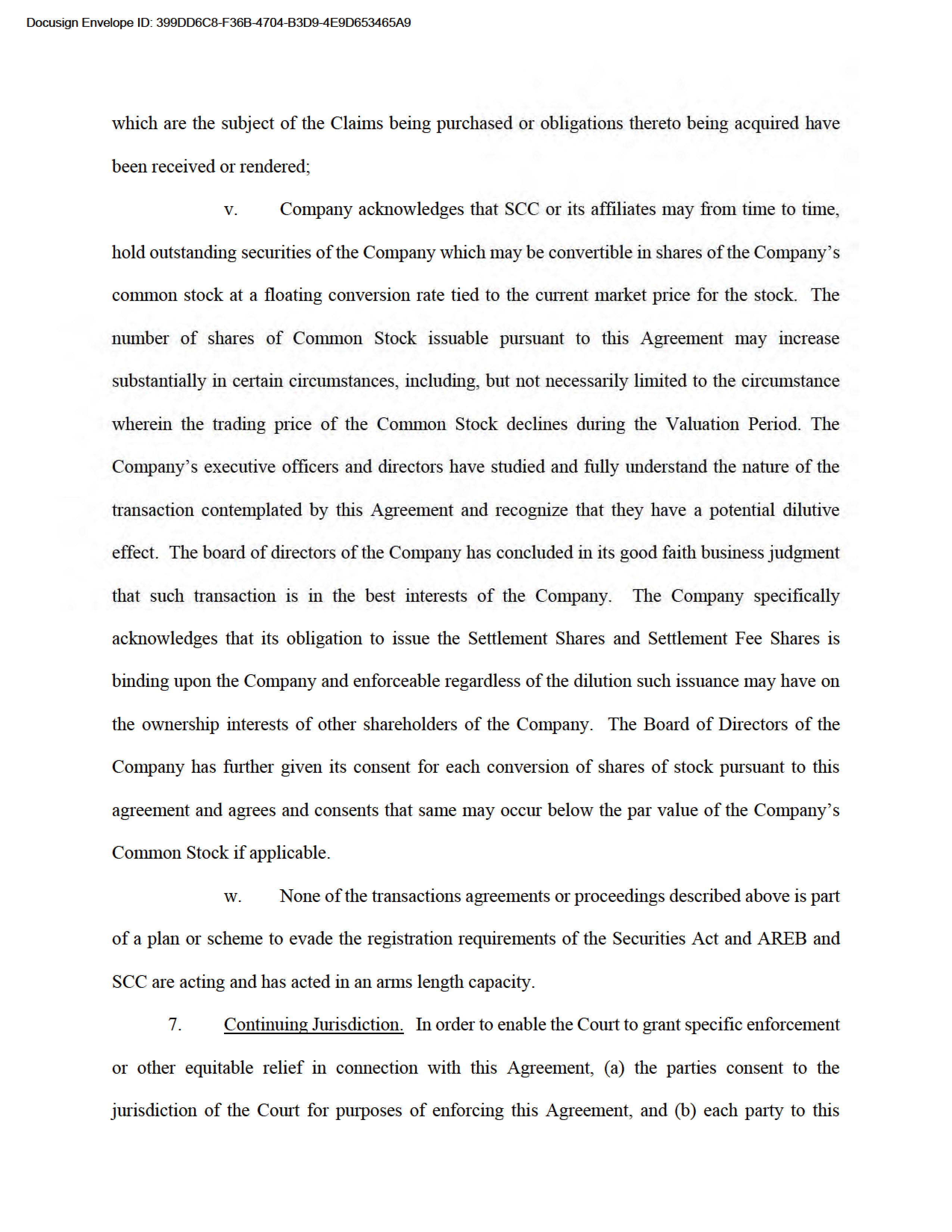 Docusign Envelope ID: 399DD6C8-F36B-4704-B3D9-4E9D653465A9

which are the subject of the Claims being purchased or obligations thereto being acquired have been received or rendered;

v. Company acknowledges that SCC or its affiliates may from time to time, hold outstanding securities of the Company which may be convertible in shares of the Company's common stock at a floating conversion rate tied to the current market price for the stock. The number of shares of Common Stock issuable pursuant to this Agreement may increase substantially in certain circumstances, including, but not necessarily limited to the circumstance wherein the trading price of the Common Stock declines during the Valuation Period. The Company's executive officers and directors have studied and fully understand the nature of the transaction contemplated by this Agreement and recognize that they have a potential dilutive effect. The board of directors of the Company has concluded in its good faith business judgment that such transaction is in the best interests of the Company. The Company specifically acknowledges that its obligation to issue the Settlement Shares and Settlement Fee Shares is binding upon the Company and enforceable regardless of the dilution such issuance may have on the ownership interests of other shareholders of the Company. The Board of Directors of the Company has further given its consent for each conversion of shares of stock pursuant to this agreement and agrees and consents that same may occur below the par value of the Company's Common Stock if applicable.

w. None of the transactions agreements or proceedings described above is part of a plan or scheme to evade the registration requirements of the Securities Act and AREB and SCC are acting and has acted in an arms length capacity.

7. Continuing Jurisdiction. In order to enable the Court to grant specific enforcement or other equitable relief in connection with this Agreement, (a) the parties consent to the jurisdiction of the Court for purposes of enforcing this Agreement, and (b) each party to this